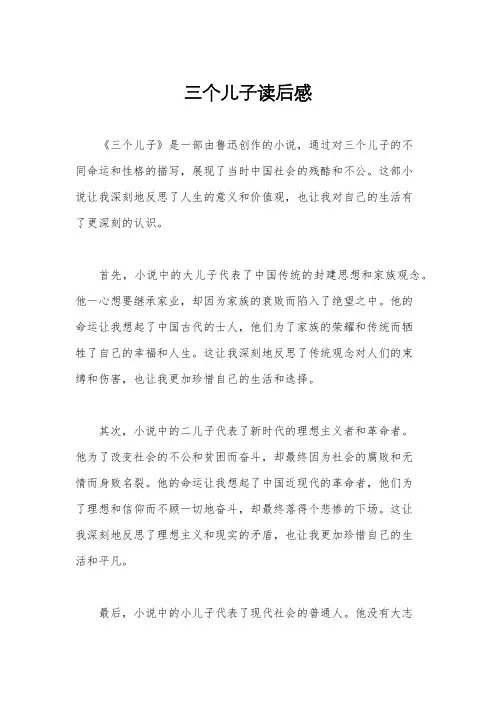 三个儿子读后感

《三个儿子》是一部由鲁迅创作的小说，通过对三个儿子的不同命运和性格的描写，展现了当时中国社会的残酷和不公。这部小说让我深刻地反思了人生的意义和价值观，也让我对自己的生活有了更深刻的认识。

首先，小说中的大儿子代表了中国传统的封建思想和家族观念。他一心想要继承家业，却因为家族的衰败而陷入了绝望之中。他的命运让我想起了中国古代的士人，他们为了家族的荣耀和传统而牺牲了自己的幸福和人生。这让我深刻地反思了传统观念对人们的束缚和伤害，也让我更加珍惜自己的生活和选择。

其次，小说中的二儿子代表了新时代的理想主义者和革命者。他为了改变社会的不公和贫困而奋斗，却最终因为社会的腐败和无情而身败名裂。他的命运让我想起了中国近现代的革命者，他们为了理想和信仰而不顾一切地奋斗，却最终落得个悲惨的下场。这让我深刻地反思了理想主义和现实的矛盾，也让我更加珍惜自己的生活和平凡。

最后，小说中的小儿子代表了现代社会的普通人。他没有大志